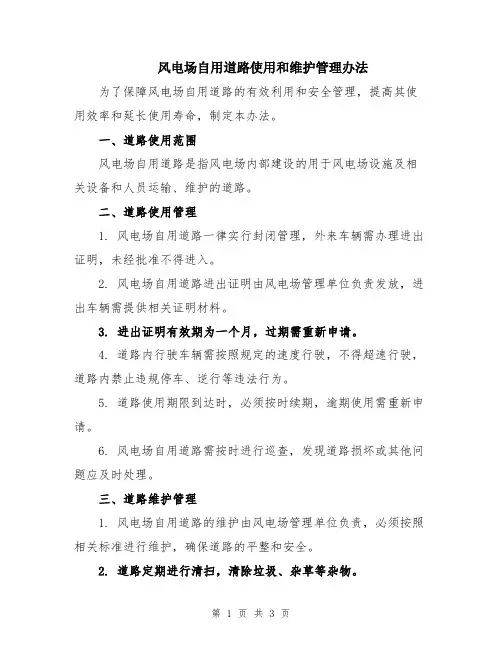 风电场自用道路使用和维护管理办法

为了保障风电场自用道路的有效利用和安全管理，提高其使用效率和延长使用寿命，制定本办法。

一、道路使用范围

风电场自用道路是指风电场内部建设的用于风电场设施及相关设备和人员运输、维护的道路。

二、道路使用管理

1. 风电场自用道路一律实行封闭管理，外来车辆需办理进出证明，未经批准不得进入。

2. 风电场自用道路进出证明由风电场管理单位负责发放，进出车辆需提供相关证明材料。

3. 进出证明有效期为一个月，过期需重新申请。

4. 道路内行驶车辆需按照规定的速度行驶，不得超速行驶，道路内禁止违规停车、逆行等违法行为。

5. 道路使用期限到达时，必须按时续期，逾期使用需重新申请。

6. 风电场自用道路需按时进行巡查，发现道路损坏或其他问题应及时处理。

三、道路维护管理

1. 风电场自用道路的维护由风电场管理单位负责，必须按照相关标准进行维护，确保道路的平整和安全。

2. 道路定期进行清扫，清除垃圾、杂草等杂物。

第 1 页 共 3 页